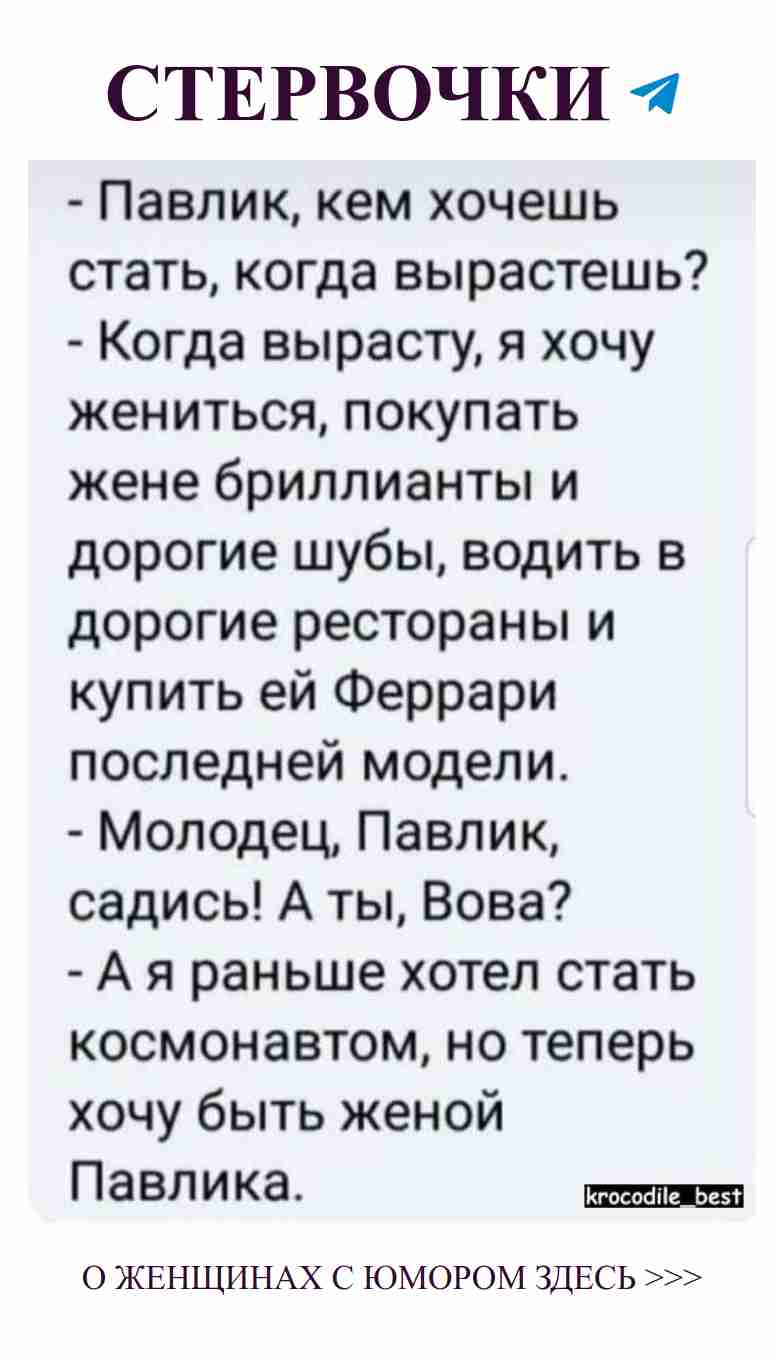 СТЕРВОЧКИ

- Павлик, кем хочешь стать, когда вырастешь?
- Когда вырасту, я хочу жениться, покупать жене бриллианты и дорогие шубы, водить в дорогие рестораны и купить ей Феррари последней модели.
- Молодец, Павлик, садись! А ты, Вова?
- А я раньше хотел стать космонавтом, но теперь хочу быть женой Павлика.

krocodile_best

О ЖЕНЩИНАХ С ЮМОРОМ ЗДЕСЬ >>>